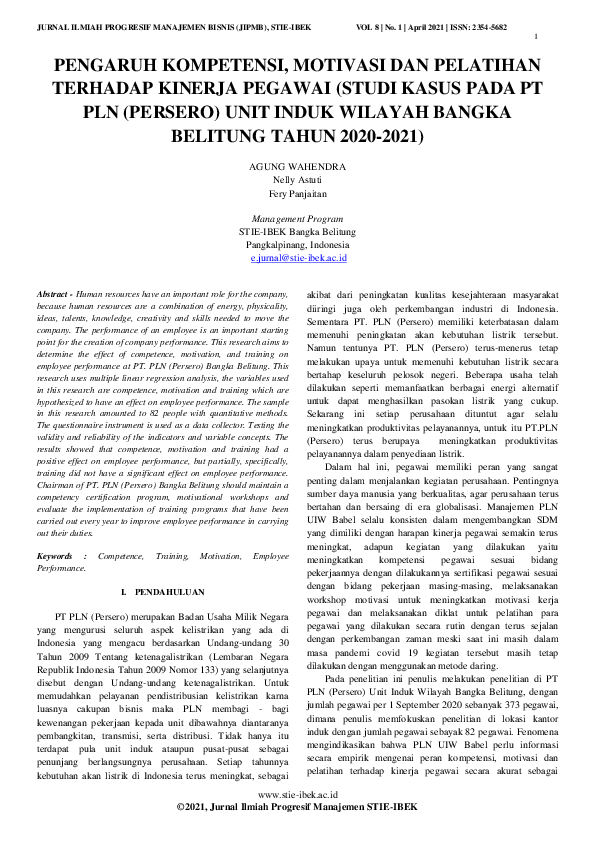 JURNAL ILMIAH PROGRESIF MANAJEMEN BISNIS (JIPMB), STIE-IBEK VOL. 8 | No. 1 | April 2021 | ISSN: 2354-5682

1

PENGARUH KOMPETENSI, MOTIVASI DAN PELATIHAN TERHADAP KINERJA PEGAWAI (STUDI KASUS PADA PT PLN (PERSERO) UNIT INDUK WILAYAH BANGKA BELITUNG TAHUN 2020-2021)

AGUNG WAHENDRA
Nelly Astuti
Fery Panjaitan

Management Program
STIE-IBEK Bangka Belitung
Pangkalpinang, Indonesia
e.jurnal@stie-ibek.ac.id

Abstract - Human resources have an important role for the company, because human resources are a combination of energy, physicality, ideas, talents, knowledge, creativity and skills needed to move the company. The performance of an employee is an important starting point for the creation of company performance. This research aims to determine the effect of competence, motivation, and training on employee performance at PT. PLN (Persero) Bangka Belitung. This research uses multiple linear regression analysis, the variables used in this research are competence, motivation and training which are hypothesized to have an effect on employee performance. The sample in this research amounted to 82 people with quantitative methods. The questionnaire instrument is used as a data collector. Testing the validity and reliability of the indicators and variable concepts. The results showed that competence, motivation and training had a positive effect on employee performance, but partially, specifically, training did not have a significant effect on employee performance. Chairman of PT. PLN (Persero) Bangka Belitung should maintain a competency certification program, motivational workshops and evaluate the implementation of training programs that have been carried out every year to improve employee performance in carrying out their duties.

Keywords : Competence, Training, Motivation, Employee Performance.

I. PENDAHULUAN

PT PLN (Persero) merupakan Badan Usaha Milik Negara yang mengurusi seluruh aspek kelistrikan yang ada di Indonesia yang mengacu berdasarkan Undang-undang 30 Tahun 2009 Tentang ketenagalistrikan (Lembaran Negara Republik Indonesia Tahun 2009 Nomor 133) yang selanjutnya disebut dengan Undang-undang ketenagalistrikan. Untuk memudahkan pelayanan pendistribusian kelistrikan karna luasnya cakupan bisnis maka PLN membagi - bagi kewenangan pekerjaan kepada unit dibawahnya diantaranya pembangkitan, transmisi, serta distribusi. Tidak hanya itu terdapat pula unit induk ataupun pusat-pusat sebagai penunjang berlangsungnya perusahaan. Setiap tahunnya kebutuhan akan listrik di Indonesia terus meningkat, sebagai akibat dari peningkatan kualitas kesejahteraan masyarakat diiringi juga oleh perkembangan industri di Indonesia. Sementara PT. PLN (Persero) memiliki keterbatasan dalam memenuhi peningkatan akan kebutuhan listrik tersebut. Namun tentunya PT. PLN (Persero) terus-menerus tetap melakukan upaya untuk memenuhi kebutuhan listrik secara bertahap keseluruh pelosok negeri. Beberapa usaha telah dilakukan seperti memanfaatkan berbagai energi alternatif untuk dapat menghasilkan pasokan listrik yang cukup. Sekarang ini setiap perusahaan dituntut agar selalu meningkatkan produktivitas pelayanannya, untuk itu PT.PLN (Persero) terus berupaya meningkatkan produktivitas pelayanannya dalam penyediaan listrik.

Dalam hal ini, pegawai memiliki peran yang sangat penting dalam menjalankan kegiatan perusahaan. Pentingnya sumber daya manusia yang berkualitas, agar perusahaan terus bertahan dan bersaing di era globalisasi. Manajemen PLN UIW Babel selalu konsisten dalam mengembangkan SDM yang dimiliki dengan harapan kinerja pegawai semakin terus meningkat, adapun kegiatan yang dilakukan yaitu meningkatkan kompetensi pegawai sesuai bidang pekerjaannya dengan dilakukannya sertifikasi pegawai sesuai dengan bidang pekerjaan masing-masing, melaksanakan workshop motivasi untuk meningkatkan motivasi kerja pegawai dan melaksanakan diklat untuk pelatihan para pegawai yang dilakukan secara rutin dengan terus sejalan dengan perkembangan zaman meski saat ini masih dalam masa pandemi covid 19 kegiatan tersebut masih tetap dilakukan dengan menggunakan metode daring.

Pada penelitian ini penulis melakukan penelitian di PT PLN (Persero) Unit Induk Wilayah Bangka Belitung, dengan jumlah pegawai per 1 September 2020 sebanyak 373 pegawai, dimana penulis memfokuskan penelitian di lokasi kantor induk dengan jumlah pegawai sebayak 82 pegawai. Fenomena mengindikasikan bahwa PLN UIW Babel perlu informasi secara empirik mengenai peran kompetensi, motivasi dan pelatihan terhadap kinerja pegawai secara akurat sebagai

www.stie-ibek.ac.id
©2021, Jurnal Ilmiah Progresif Manajemen STIE-IBEK